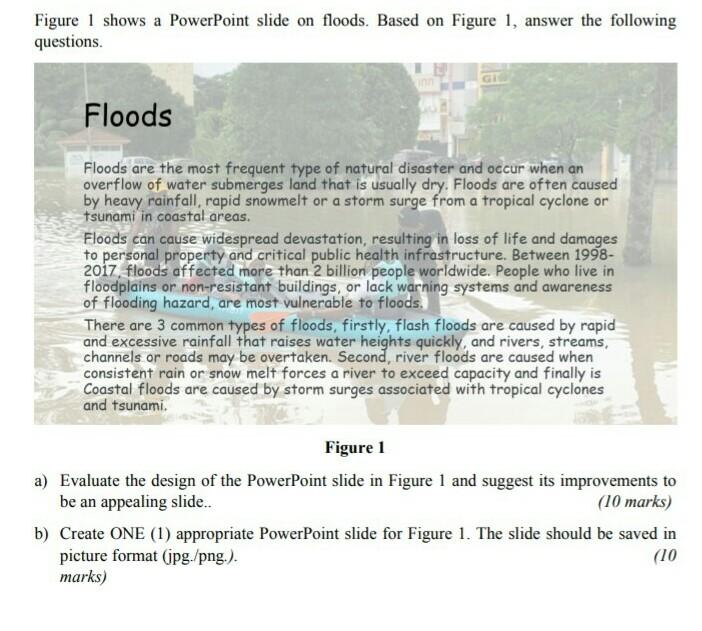 Figure 1 shows a PowerPoint slide on floods. Based on Figure 1, answer the following questions.

Floods

Floods are the most frequent type of natural disaster and occur when an overflow of water submerges land that is usually dry. Floods are often caused by heavy rainfall, rapid snowmelt or a storm surge from a tropical cyclone or tsunami in coastal areas.

Floods can cause widespread devastation, resulting in loss of life and damages to personal property and critical public health infrastructure. Between 1998-2017, floods affected more than 2 billion people worldwide. People who live in floodplains or non-resistant buildings, or lack warning systems and awareness of flooding hazard, are most vulnerable to floods.

There are 3 common types of floods, firstly, flash floods are caused by rapid and excessive rainfall that raises water heights quickly, and rivers, streams, channels or roads may be overtaken. Second, river floods are caused when consistent rain or snow melt forces a river to exceed capacity and finally is Coastal floods are caused by storm surges associated with tropical cyclones and tsunami.

Figure 1

a) Evaluate the design of the PowerPoint slide in Figure 1 and suggest its improvements to be an appealing slide.. (10 marks)

b) Create ONE (1) appropriate PowerPoint slide for Figure 1. The slide should be saved in picture format (jpg./png.). (10 marks)